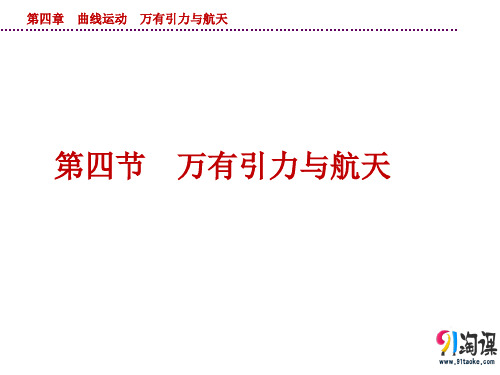 第四章　曲线运动　万有引力与航天

第四节　万有引力与航天

91淘课
www.91taoke.com